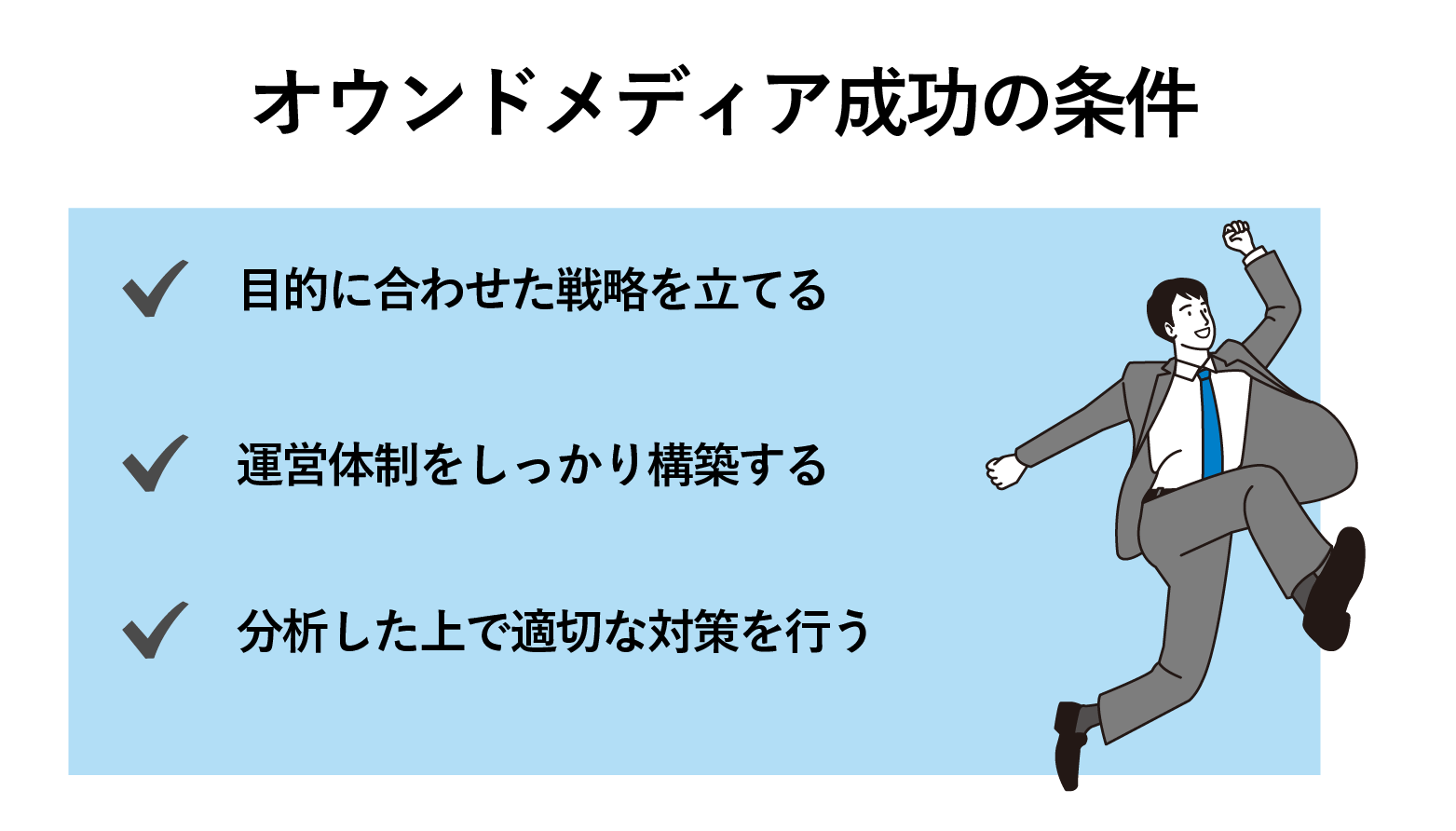 オウンドメディア成功の条件

目的に合わせた戦略を立てる

運営体制をしっかり構築する

分析した上で適切な対策を行う